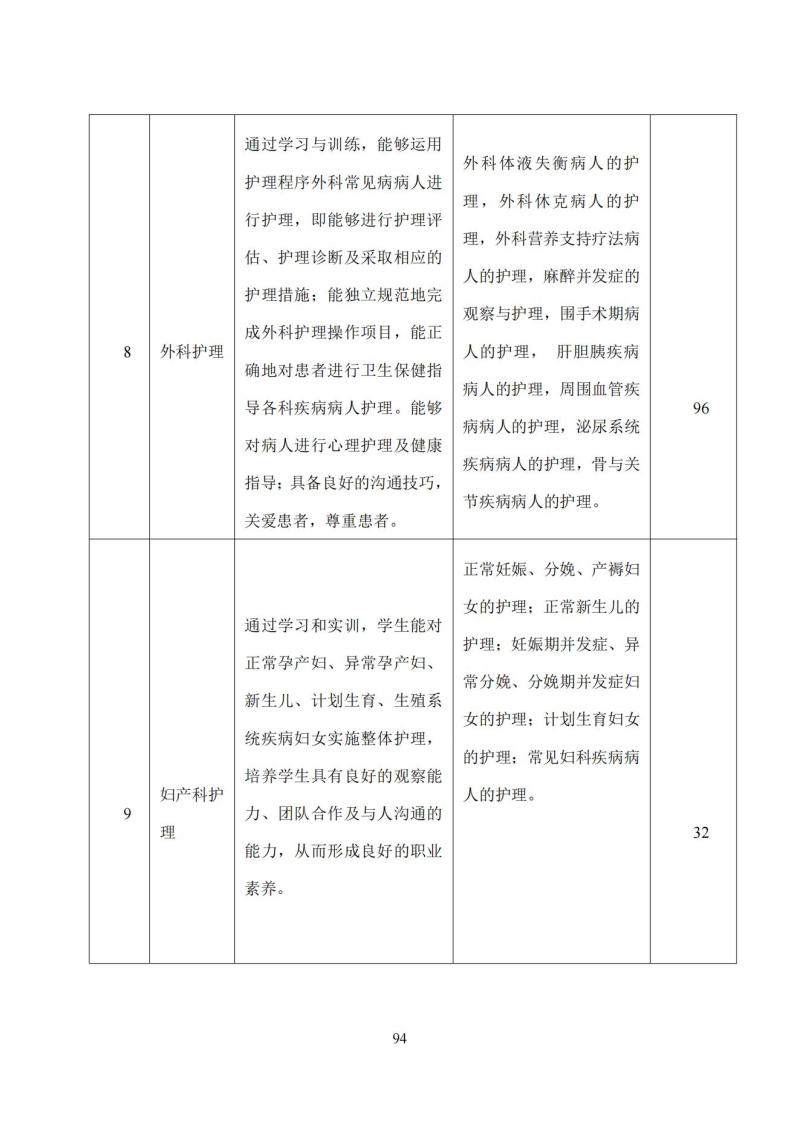 | 8 | 外科护理 | 通过学习与训练，能够运用护理程序外科常见病病人进行护理，即能够进行护理评估、护理诊断及采取相应的护理措施；能独立规范地完成外科护理操作项目，能正确地对患者进行卫生保健指导各科疾病病人护理。能够对病人进行心理护理及健康指导；具备良好的沟通技巧，关爱患者，尊重患者。 | 外科体液失衡病人的护理，外科休克病人的护理，外科营养支持疗法病人的护理，麻醉并发症的观察与护理，围手术期病人的护理， 肝胆胰疾病病人的护理，周围血管疾病病人的护理，泌尿系统疾病病人的护理，骨与关节疾病病人的护理。 | 96 |
|---|---|---|---|---|
| 9 | 妇产科护理 | 通过学习和实训，学生能对正常孕产妇、异常孕产妇、新生儿、计划生育、生殖系统疾病妇女实施整体护理，培养学生具有良好的观察能力、团队合作及与人沟通的能力，从而形成良好的职业素养。 | 正常妊娠、分娩、产褥妇女的护理；正常新生儿的护理；妊娠期并发症、异常分娩、分娩期并发症妇女的护理；计划生育妇女的护理；常见妇科疾病病人的护理。 | 32 |

94